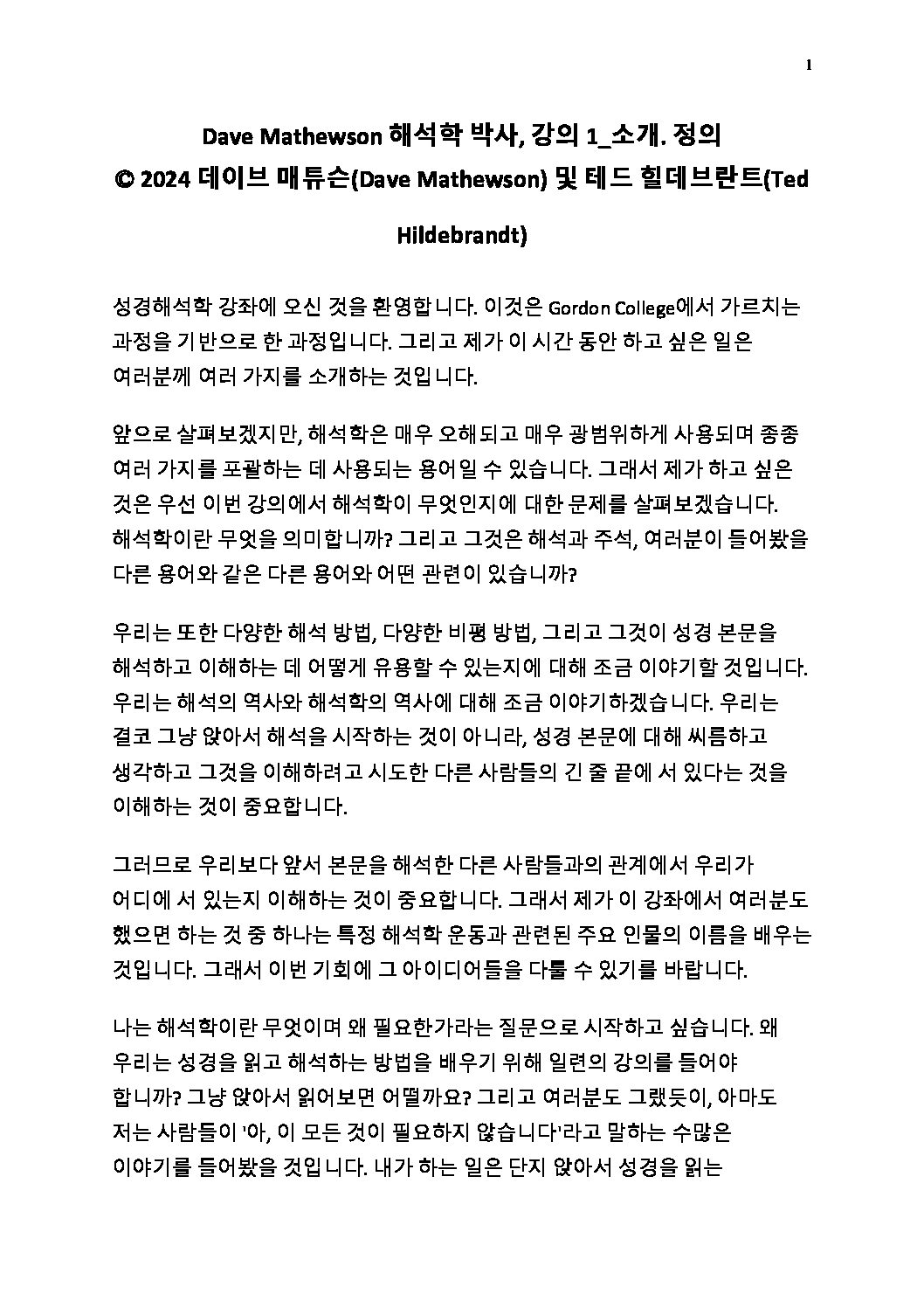 1

Dave Mathewson 해석학 박사, 강의 1_소개. 정의
© 2024 데이브 매튜슨(Dave Mathewson) 및 테드 힐데브란트(Ted Hildebrandt)

성경해석학 강좌에 오신 것을 환영합니다. 이것은 Gordon College에서 가르치는 과정을 기반으로 한 과정입니다. 그리고 제가 이 시간 동안 하고 싶은 일은 여러분께 여러 가지를 소개하는 것입니다.

앞으로 살펴보겠지만, 해석학은 매우 오해되고 매우 광범위하게 사용되며 종종 여러 가지를 포괄하는 데 사용되는 용어일 수 있습니다. 그래서 제가 하고 싶은 것은 우선 이번 강의에서 해석학이 무엇인지에 대한 문제를 살펴보겠습니다. 해석학이란 무엇을 의미합니까? 그리고 그것은 해석과 주석, 여러분이 들어봤을 다른 용어와 같은 다른 용어와 어떤 관련이 있습니까?

우리는 또한 다양한 해석 방법, 다양한 비평 방법, 그리고 그것이 성경 본문을 해석하고 이해하는 데 어떻게 유용할 수 있는지에 대해 조금 이야기할 것입니다. 우리는 해석의 역사와 해석학의 역사에 대해 조금 이야기하겠습니다. 우리는 결코 그냥 앉아서 해석을 시작하는 것이 아니라, 성경 본문에 대해 씨름하고 생각하고 그것을 이해하려고 시도한 다른 사람들의 긴 줄 끝에 서 있다는 것을 이해하는 것이 중요합니다.

그러므로 우리보다 앞서 본문을 해석한 다른 사람들과의 관계에서 우리가 어디에 서 있는지 이해하는 것이 중요합니다. 그래서 제가 이 강좌에서 여러분도 했으면 하는 것 중 하나는 특정 해석학 운동과 관련된 주요 인물의 이름을 배우는 것입니다. 그래서 이번 기회에 그 아이디어들을 다룰 수 있기를 바랍니다.

나는 해석학이란 무엇이며 왜 필요한가라는 질문으로 시작하고 싶습니다. 왜 우리는 성경을 읽고 해석하는 방법을 배우기 위해 일련의 강의를 들어야 합니까? 그냥 앉아서 읽어보면 어떨까요? 그리고 여러분도 그랬듯이, 아마도 저는 사람들이 '아, 이 모든 것이 필요하지 않습니다'라고 말하는 수많은 이야기를 들어봤을 것입니다. 내가 하는 일은 단지 앉아서 성경을 읽는